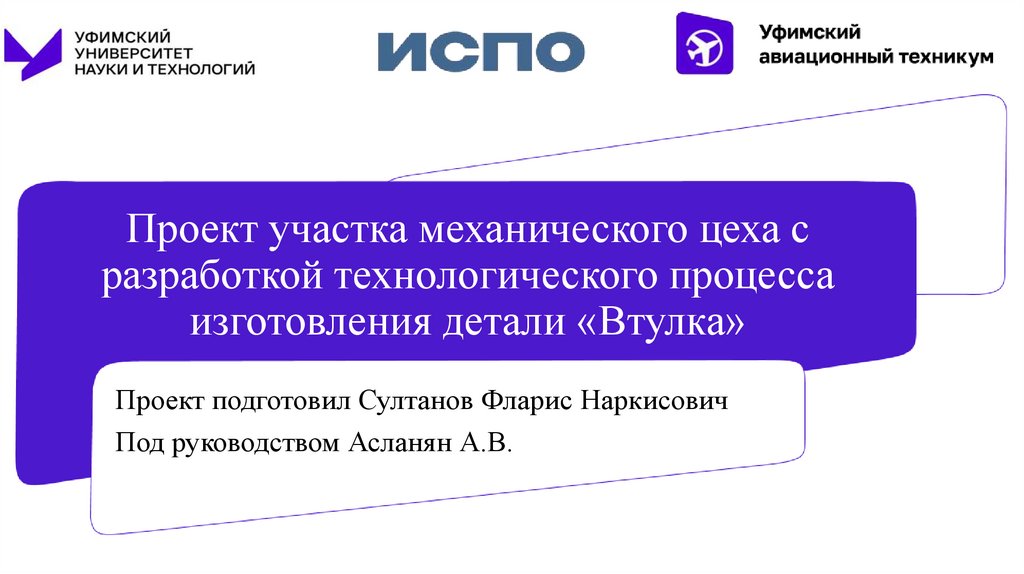 УФИМСКИЙ
УНИВЕРСИТЕТ
НАУКИ И ТЕХНОЛОГИЙ

ИСПО

Уфимский
авиационный техникум

Проект участка механического цеха с разработкой технологического процесса изготовления детали «Втулка»

Проект подготовил Султанов Фларис Наркисович

Под руководством Асланян А.В.